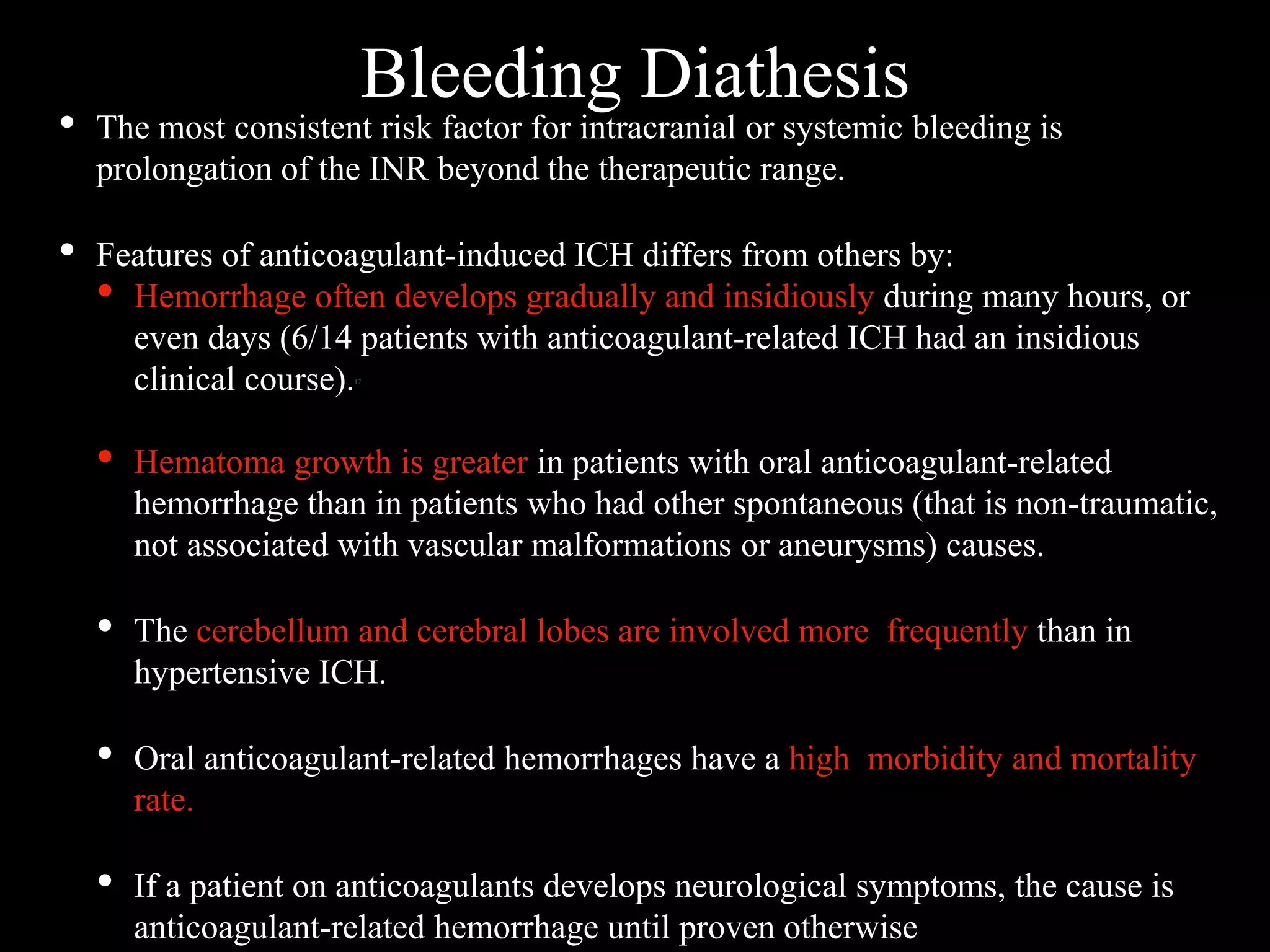 Bleeding Diathesis

• The most consistent risk factor for intracranial or systemic bleeding is prolongation of the INR beyond the therapeutic range.

• Features of anticoagulant-induced ICH differs from others by:

• Hemorrhage often develops gradually and insidiously during many hours, or even days (6/14 patients with anticoagulant-related ICH had an insidious clinical course).

• Hematoma growth is greater in patients with oral anticoagulant-related hemorrhage than in patients who had other spontaneous (that is non-traumatic, not associated with vascular malformations or aneurysms) causes.

• The cerebellum and cerebral lobes are involved more frequently than in hypertensive ICH.

• Oral anticoagulant-related hemorrhages have a high morbidity and mortality rate.

• If a patient on anticoagulants develops neurological symptoms, the cause is anticoagulant-related hemorrhage until proven otherwise